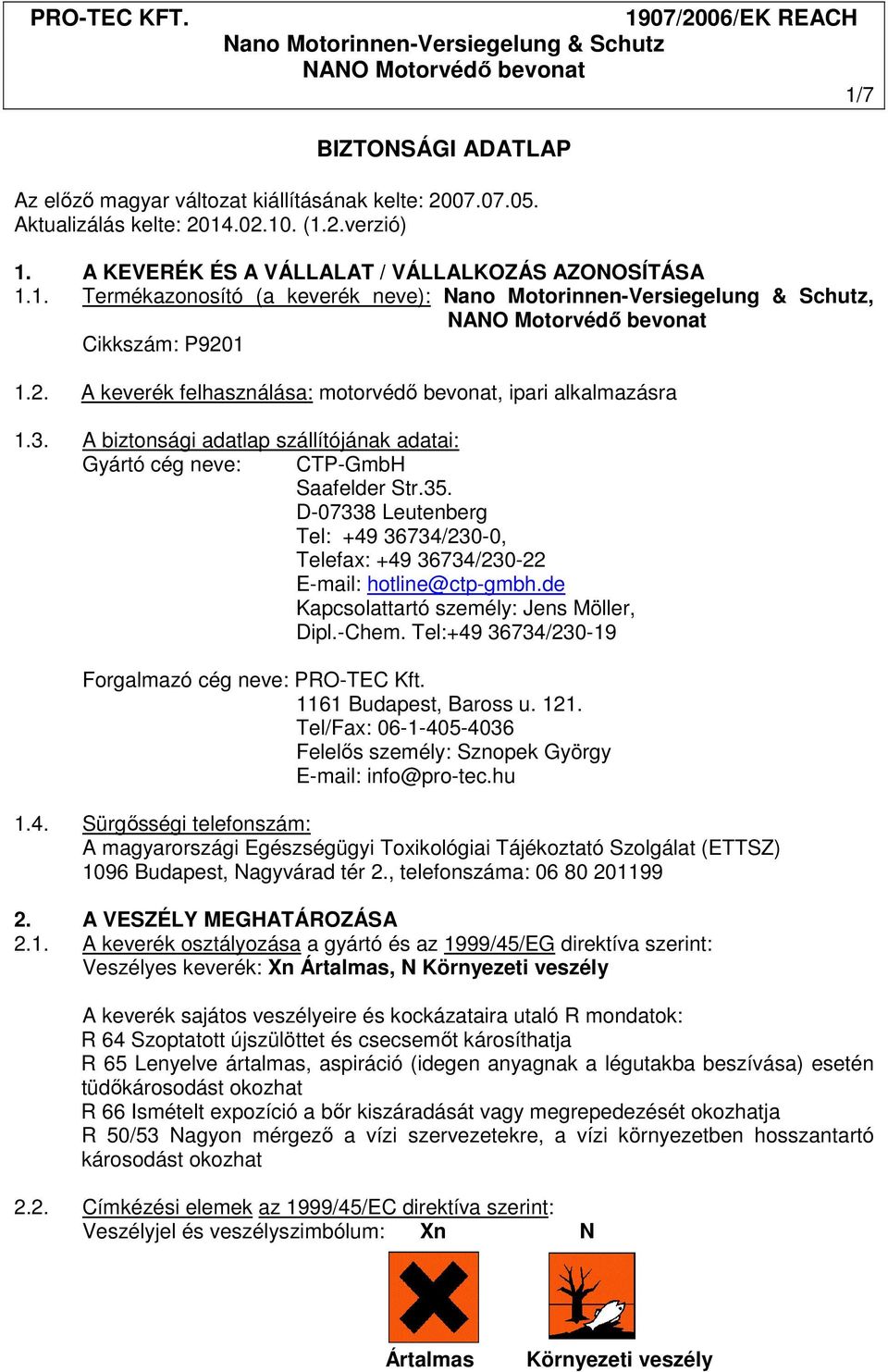 PRO-TEC KFT. 1907/2006/EK REACH
Nano Motorinnen-Versiegelung & Schutz
NANO Motorvédő bevonat
1/7

BIZTONSÁGI ADATLAP

Az előző magyar változat kiállításának kelte: 2007.07.05.
Aktualizálás kelte: 2014.02.10. (1.2.verzió)

1. A KEVERÉK ÉS A VÁLLALAT / VÁLLALKOZÁS AZONOSÍTÁSA
1.1. Termékazonosító (a keverék neve): Nano Motorinnen-Versiegelung & Schutz, NANO Motorvédő bevonat
Cikkszám: P9201

1.2. A keverék felhasználása: motorvédő bevonat, ipari alkalmazásra

1.3. A biztonsági adatlap szállítójának adatai:
Gyártó cég neve: CTP-GmbH
Saafelder Str.35.
D-07338 Leutenberg
Tel: +49 36734/230-0,
Telefax: +49 36734/230-22
E-mail: hotline@ctp-gmbh.de
Kapcsolattartó személy: Jens Möller,
Dipl.-Chem. Tel:+49 36734/230-19

Forgalmazó cég neve: PRO-TEC Kft.
1161 Budapest, Baross u. 121.
Tel/Fax: 06-1-405-4036
Felelős személy: Sznopek György
E-mail: info@pro-tec.hu

1.4. Sürgősségi telefonszám:
A magyarországi Egészségügyi Toxikológiai Tájékoztató Szolgálat (ETTSZ)
1096 Budapest, Nagyvárad tér 2., telefonszáma: 06 80 201199

2. A VESZÉLY MEGHATÁROZÁSA
2.1. A keverék osztályozása a gyártó és az 1999/45/EG direktíva szerint:
Veszélyes keverék: Xn Ártalmas, N Környezeti veszély

A keverék sajátos veszélyeire és kockázataira utaló R mondatok:
R 64 Szoptatott újszülöttet és csecsemőt károsíthatja
R 65 Lenyelve ártalmas, aspiráció (idegen anyagnak a légutakba beszívása) esetén tüdőkárosodást okozhat
R 66 Ismételt expozíció a bőr kiszáradását vagy megrepedezését okozhatja
R 50/53 Nagyon mérgező a vízi szervezetekre, a vízi környezetben hosszantartó károsodást okozhat

2.2. Címkézési elemek az 1999/45/EC direktíva szerint:
Veszélyjel és veszélyszimbólum: Xn N

Ártalmas Környezeti veszély